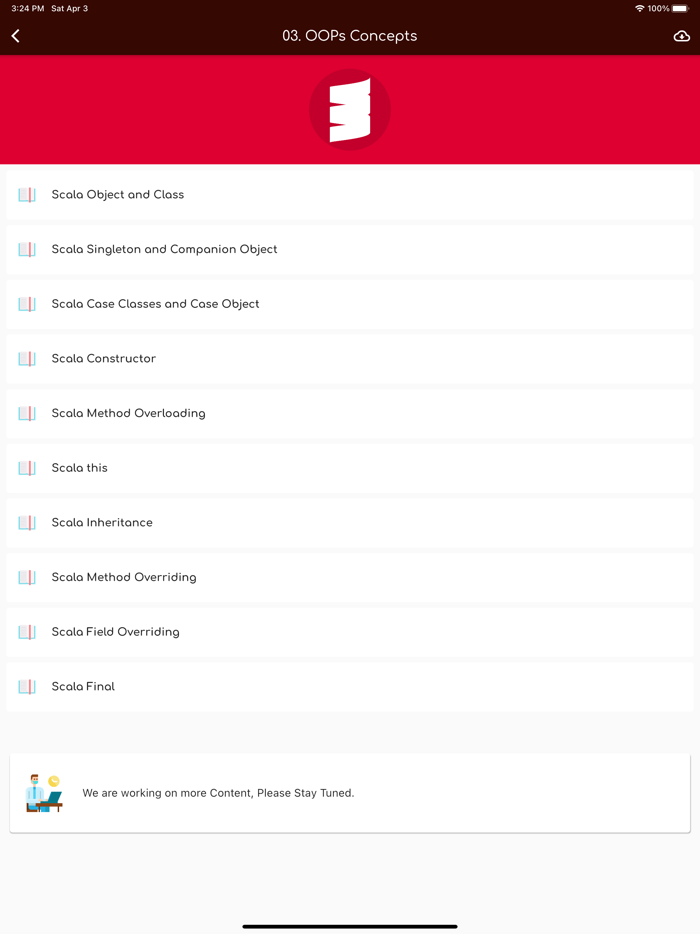 3:24 PM Sat Apr 3

100%

03. OOPs Concepts

Scala Object and Class

Scala Singleton and Companion Object

Scala Case Classes and Case Object

Scala Constructor

Scala Method Overloading

Scala this

Scala Inheritance

Scala Method Overriding

Scala Field Overriding

Scala Final

We are working on more Content, Please Stay Tuned.